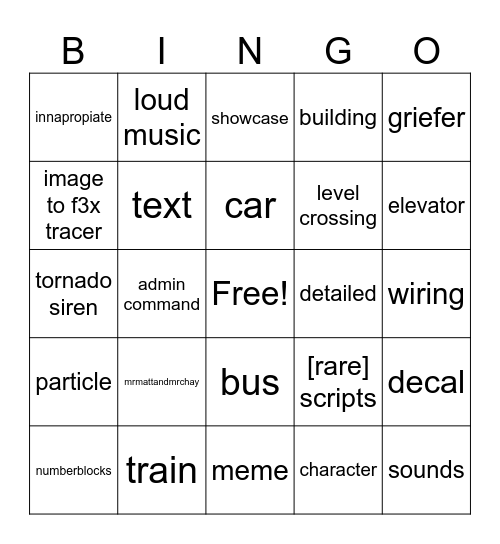 | B | I | N | G | O |
|---|---|---|---|---|
| innapropiate | loud music | showcase | building | griefer |
| image to f3x tracer | text | car | level crossing | elevator |
| tornado siren | admin command | Free! | detailed | wiring |
| particle | mrmattandmrchay | bus | [rare] scripts | decal |
| numberblocks | train | meme | character | sounds |